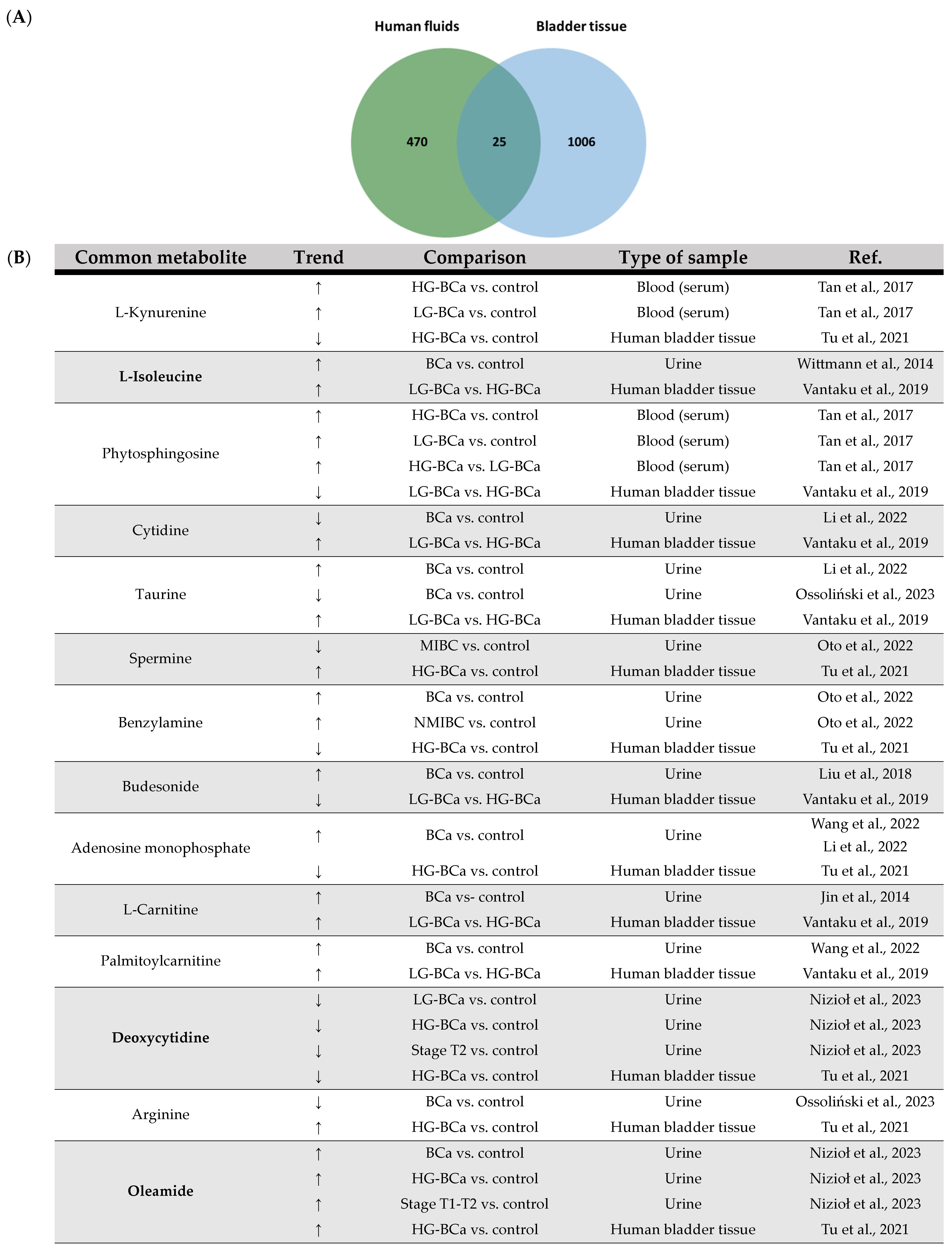 (A)

Human fluids

Bladder tissue

470

25

1006

(B)

| Common metabolite | Trend | Comparison | Type of sample | Ref. |
|---|---|---|---|---|
| L-Kynurenine | ↑ | HG-BCa vs. control | Blood (serum) | Tan et al., 2017 |
| | ↑ | LG-BCa vs. control | Blood (serum) | Tan et al., 2017 |
| | ↓ | HG-BCa vs. control | Human bladder tissue | Tu et al., 2021 |
| **L-Isoleucine** | ↑ | BCa vs. control | Urine | Wittmann et al., 2014 |
| | ↑ | LG-BCa vs. HG-BCa | Human bladder tissue | Vantaku et al., 2019 |
| Phytosphingosine | ↑ | HG-BCa vs. control | Blood (serum) | Tan et al., 2017 |
| | ↑ | LG-BCa vs. control | Blood (serum) | Tan et al., 2017 |
| | ↑ | HG-BCa vs. LG-BCa | Blood (serum) | Tan et al., 2017 |
| | ↓ | LG-BCa vs. HG-BCa | Human bladder tissue | Vantaku et al., 2019 |
| Cytidine | ↓ | BCa vs. control | Urine | Li et al., 2022 |
| | ↑ | LG-BCa vs. HG-BCa | Human bladder tissue | Vantaku et al., 2019 |
| Taurine | ↑ | BCa vs. control | Urine | Li et al., 2022 |
| | ↓ | BCa vs. control | Urine | Ossoliński et al., 2023 |
| | ↑ | LG-BCa vs. HG-BCa | Human bladder tissue | Vantaku et al., 2019 |
| Spermine | ↓ | MIBC vs. control | Urine | Oto et al., 2022 |
| | ↑ | HG-BCa vs. control | Human bladder tissue | Tu et al., 2021 |
| Benzylamine | ↑ | BCa vs. control | Urine | Oto et al., 2022 |
| | ↑ | NMIBC vs. control | Urine | Oto et al., 2022 |
| | ↓ | HG-BCa vs. control | Human bladder tissue | Tu et al., 2021 |
| Budesonide | ↑ | BCa vs. control | Urine | Liu et al., 2018 |
| | ↓ | LG-BCa vs. HG-BCa | Human bladder tissue | Vantaku et al., 2019 |
| Adenosine monophosphate | ↑ | BCa vs. control | Urine | Wang et al., 2022 Li et al., 2022 |
| | ↓ | HG-BCa vs. control | Human bladder tissue | Tu et al., 2021 |
| L-Carnitine | ↑ | BCa vs- control | Urine | Jin et al., 2014 |
| | ↑ | LG-BCa vs. HG-BCa | Human bladder tissue | Vantaku et al., 2019 |
| Palmitoylcarnitine | ↑ | BCa vs. control | Urine | Wang et al., 2022 |
| | ↑ | LG-BCa vs. HG-BCa | Human bladder tissue | Vantaku et al., 2019 |
| **Deoxycytidine** | ↓ | LG-BCa vs. control | Urine | Nizioł et al., 2023 |
| | ↓ | HG-BCa vs. control | Urine | Nizioł et al., 2023 |
| | ↓ | Stage T2 vs. control | Urine | Nizioł et al., 2023 |
| | ↓ | HG-BCa vs. control | Human bladder tissue | Tu et al., 2021 |
| Arginine | ↓ | BCa vs. control | Urine | Ossoliński et al., 2023 |
| | ↑ | HG-BCa vs. control | Human bladder tissue | Tu et al., 2021 |
| **Oleamide** | ↑ | BCa vs. control | Urine | Nizioł et al., 2023 |
| | ↑ | HG-BCa vs. control | Urine | Nizioł et al., 2023 |
| | ↑ | Stage T1-T2 vs. control | Urine | Nizioł et al., 2023 |
| | ↑ | HG-BCa vs. control | Human bladder tissue | Tu et al., 2021 |